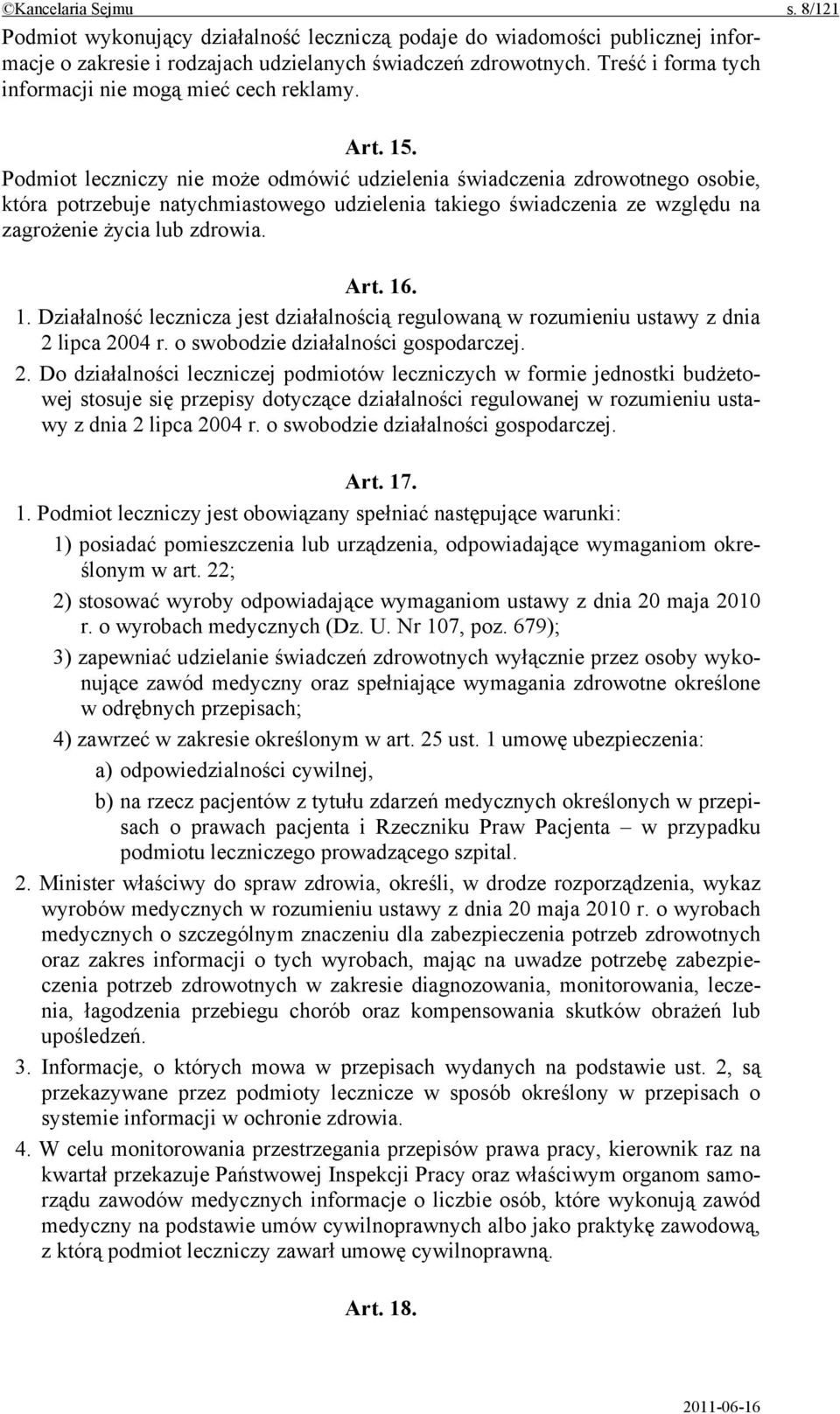 ©Kancelaria Sejmu s. 8/121

Podmiot wykonujący działalność leczniczą podaje do wiadomości publicznej informacje o zakresie i rodzajach udzielanych świadczeń zdrowotnych. Treść i forma tych informacji nie mogą mieć cech reklamy.

Art. 15.

Podmiot leczniczy nie może odmówić udzielenia świadczenia zdrowotnego osobie, która potrzebuje natychmiastowego udzielenia takiego świadczenia ze względu na zagrożenie życia lub zdrowia.

Art. 16.

1. Działalność lecznicza jest działalnością regulowaną w rozumieniu ustawy z dnia 2 lipca 2004 r. o swobodzie działalności gospodarczej.

2. Do działalności leczniczej podmiotów leczniczych w formie jednostki budżetowej stosuje się przepisy dotyczące działalności regulowanej w rozumieniu ustawy z dnia 2 lipca 2004 r. o swobodzie działalności gospodarczej.

Art. 17.

1. Podmiot leczniczy jest obowiązany spełniać następujące warunki:

1) posiadać pomieszczenia lub urządzenia, odpowiadające wymaganiom określonym w art. 22;

2) stosować wyroby odpowiadające wymaganiom ustawy z dnia 20 maja 2010 r. o wyrobach medycznych (Dz. U. Nr 107, poz. 679);

3) zapewniać udzielanie świadczeń zdrowotnych wyłącznie przez osoby wykonujące zawód medyczny oraz spełniające wymagania zdrowotne określone w odrębnych przepisach;

4) zawrzeć w zakresie określonym w art. 25 ust. 1 umowę ubezpieczenia:

a) odpowiedzialności cywilnej,

b) na rzecz pacjentów z tytułu zdarzeń medycznych określonych w przepisach o prawach pacjenta i Rzeczniku Praw Pacjenta – w przypadku podmiotu leczniczego prowadzącego szpital.

2. Minister właściwy do spraw zdrowia, określi, w drodze rozporządzenia, wykaz wyrobów medycznych w rozumieniu ustawy z dnia 20 maja 2010 r. o wyrobach medycznych o szczególnym znaczeniu dla zabezpieczenia potrzeb zdrowotnych oraz zakres informacji o tych wyrobach, mając na uwadze potrzebę zabezpieczenia potrzeb zdrowotnych w zakresie diagnozowania, monitorowania, leczenia, łagodzenia przebiegu chorób oraz kompensowania skutków obrażeń lub upośledzeń.

3. Informacje, o których mowa w przepisach wydanych na podstawie ust. 2, są przekazywane przez podmioty lecznicze w sposób określony w przepisach o systemie informacji w ochronie zdrowia.

4. W celu monitorowania przestrzegania przepisów prawa pracy, kierownik raz na kwartał przekazuje Państwowej Inspekcji Pracy oraz właściwym organom samorządu zawodów medycznych informacje o liczbie osób, które wykonują zawód medyczny na podstawie umów cywilnoprawnych albo jako praktykę zawodową, z którą podmiot leczniczy zawarł umowę cywilnoprawną.

Art. 18.

2011-06-16